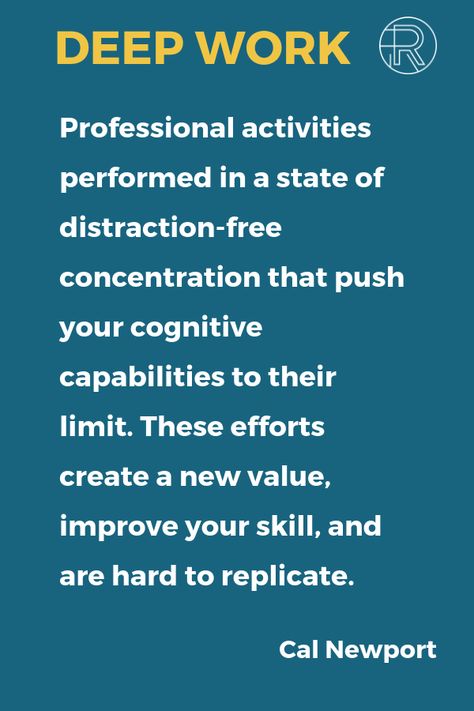 DEEP WORK

R

Professional activities performed in a state of distraction-free concentration that push your cognitive capabilities to their limit. These efforts create a new value, improve your skill, and are hard to replicate.

Cal Newport